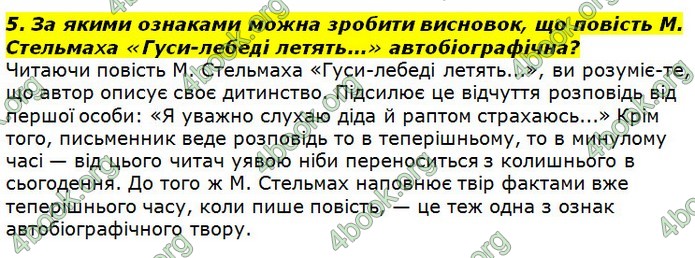 5. За якими ознаками можна зробити висновок, що повість М. Стельмаха «Гуси-лебеді летять...» автобіографічна?

Читаючи повість М. Стельмаха «Гуси-лебеді летять...», ви розуміє-те, що автор описує своє дитинство. Підсилює це відчуття розповідь від першої особи: «Я уважно слухаю діда й раптом страхаюсь...» Крім того, письменник веде розповідь то в теперішньому, то в минулому часі — від цього читач уявою ніби переноситься з колишнього в сьогодення. До того ж М. Стельмах наповнює твір фактами вже теперішнього часу, коли пише повість, — це теж одна з ознак автобіографічного твору.

4book.org